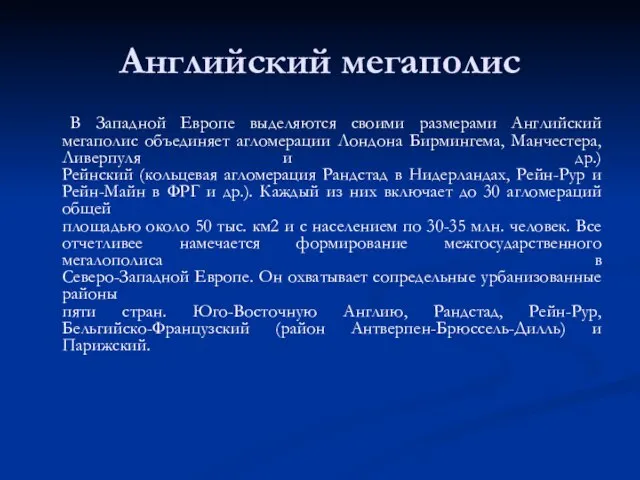 Английский мегаполис

В Западной Европе выделяются своими размерами Английский мегаполис объединяет агломерации Лондона Бирмингема, Манчестера, Ливерпуля и др.) Рейнский (кольцевая агломерация Рандстад в Нидерландах, Рейн-Рур и Рейн-Майн в ФРГ и др.). Каждый из них включает до 30 агломераций общей
площадью около 50 тыс. км2 и с населением по 30-35 млн. человек. Все отчетливее намечается формирование межгосударственного мегалополиса в Северо-Западной Европе. Он охватывает сопредельные урбанизованные районы
пяти стран. Юго-Восточную Англию, Рандстад, Рейн-Рур, Бельгийско-Французский (район Антверпен-Брюссель-Дилль) и Парижский.